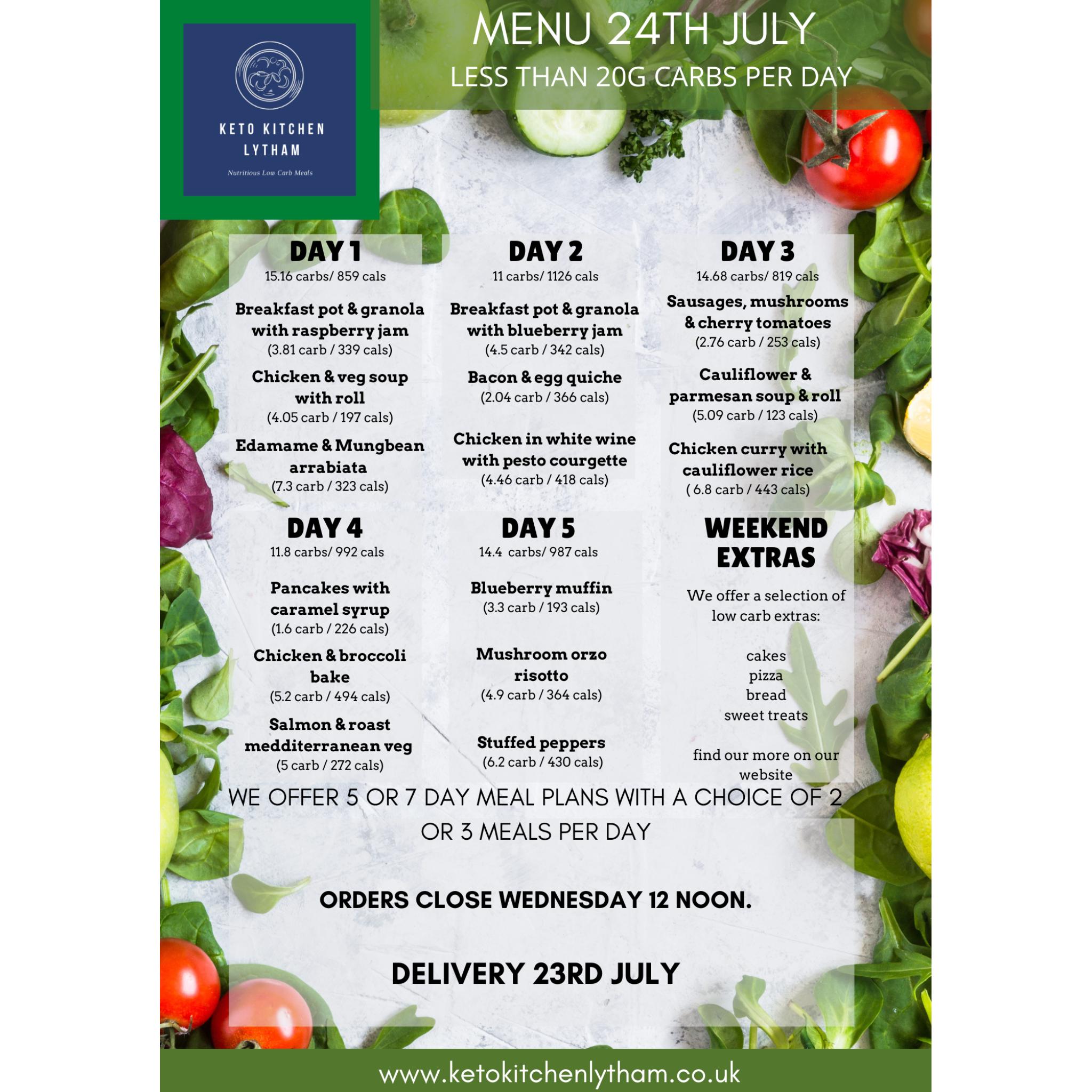 KETO KITCHEN
LYTHAM

Nutritious Low Carb Meals

MENU 24TH JULY
LESS THAN 20G CARBS PER DAY

DAY 1
15.16 carbs/ 859 cals

Breakfast pot & granola with raspberry jam
(3.81 carb / 339 cals)

Chicken & veg soup with roll
(4.05 carb / 197 cals)

Edamame & Mungbean arrabiata
(7.3 carb / 323 cals)

DAY 2
11 carbs/ 1126 cals

Breakfast pot & granola with blueberry jam
(4.5 carb / 342 cals)

Bacon & egg quiche
(2.04 carb / 366 cals)

Chicken in white wine with pesto courgette
(4.46 carb / 418 cals)

DAY 3
14.68 carbs/ 819 cals

Sausages, mushrooms & cherry tomatoes
(2.76 carb / 253 cals)

Cauliflower & parmesan soup & roll
(5.09 carb / 123 cals)

Chicken curry with cauliflower rice
( 6.8 carb / 443 cals)

DAY 4
11.8 carbs/ 992 cals

Pancakes with caramel syrup
(1.6 carb / 226 cals)

Chicken & broccoli bake
(5.2 carb / 494 cals)

Salmon & roast medditerranean veg
(5 carb / 272 cals)

DAY 5
14.4 carbs/ 987 cals

Blueberry muffin
(3.3 carb / 193 cals)

Mushroom orzo risotto
(4.9 carb / 364 cals)

Stuffed peppers
(6.2 carb / 430 cals)

WEEKEND EXTRAS

We offer a selection of low carb extras:

cakes
pizza
bread
sweet treats

find our more on our website

WE OFFER 5 OR 7 DAY MEAL PLANS WITH A CHOICE OF 2 OR 3 MEALS PER DAY

ORDERS CLOSE WEDNESDAY 12 NOON.

DELIVERY 23RD JULY

www.ketokitchenlytham.co.uk